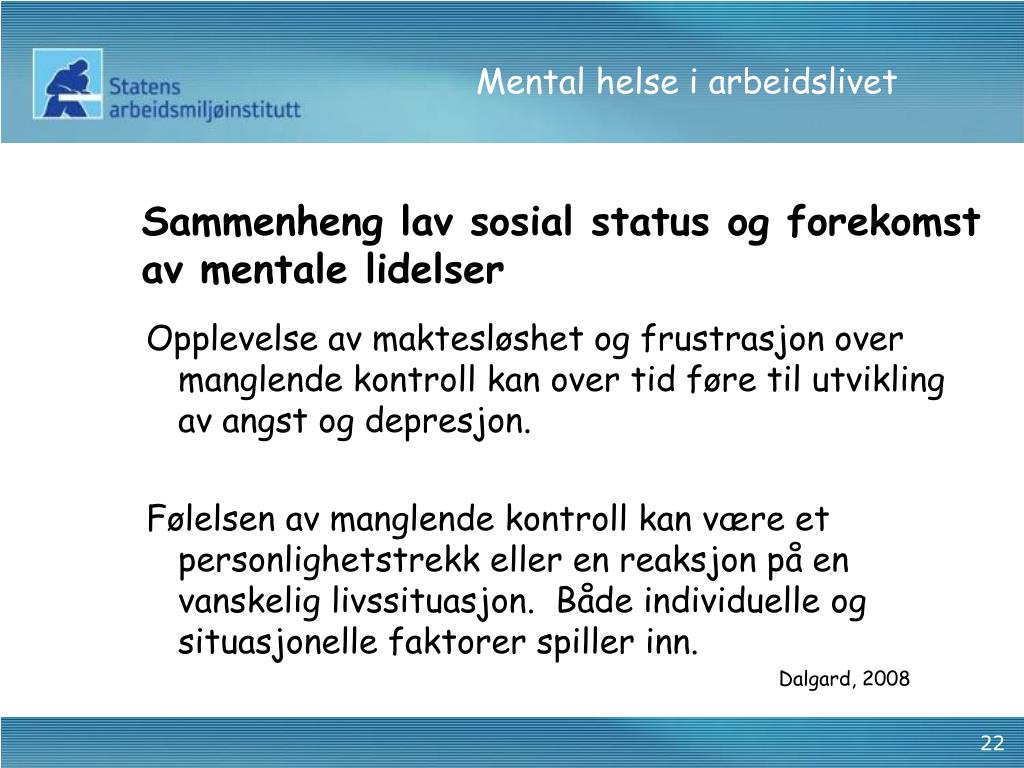 Statens arbeidsmiljøinstitutt

Mental helse i arbeidslivet

Sammenheng lav sosial status og forekomst av mentale lidelser

Opplevelse av maktesløshet og frustrasjon over manglende kontroll kan over tid føre til utvikling av angst og depresjon.

Følelsen av manglende kontroll kan være et personlighetstrekk eller en reaksjon på en vanskelig livssituasjon. Både individuelle og situasjonelle faktorer spiller inn.

Dalgard, 2008

22